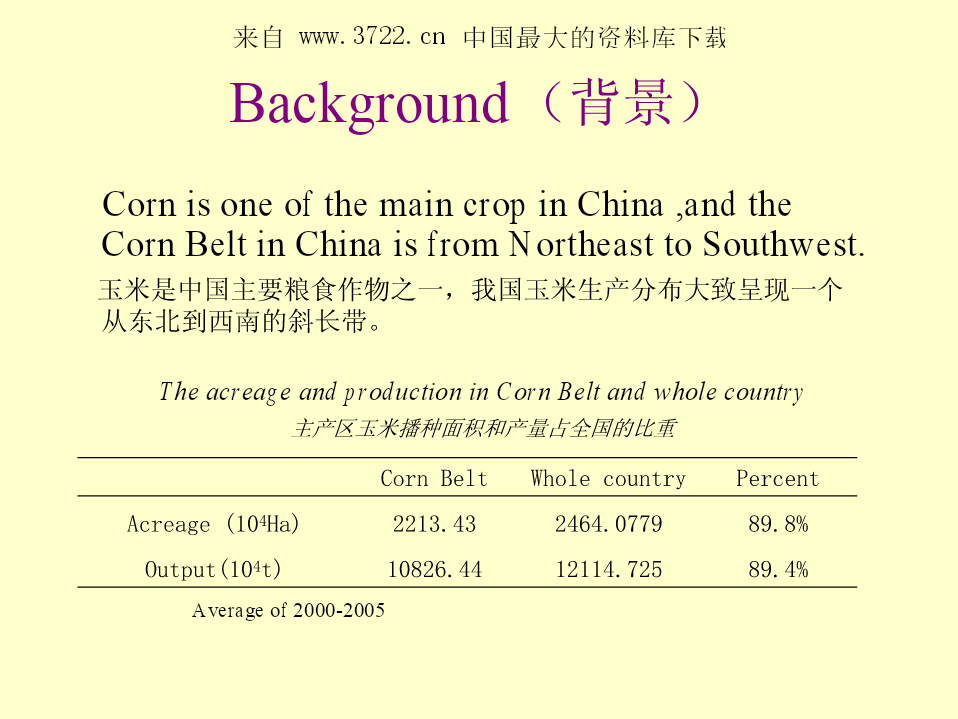 来自 www.3722.cn 中国最大的资料库下载

Background（背景）

Corn is one of the main crop in China ,and the Corn Belt in China is from Northeast to Southwest.

玉米是中国主要粮食作物之一，我国玉米生产分布大致呈现一个从东北到西南的斜长带。

The acreage and production in Corn Belt and whole country
主产区玉米播种面积和产量占全国的比重

| | Corn Belt | Whole country | Percent |
|---|---|---|---|
| Acreage ($10^4$Ha) | 2213.43 | 2464.0779 | 89.8% |
| Output($10^4$t) | 10826.44 | 12114.725 | 89.4% |

Average of 2000-2005